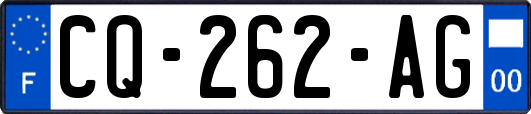 F

CQ-262-AG

00